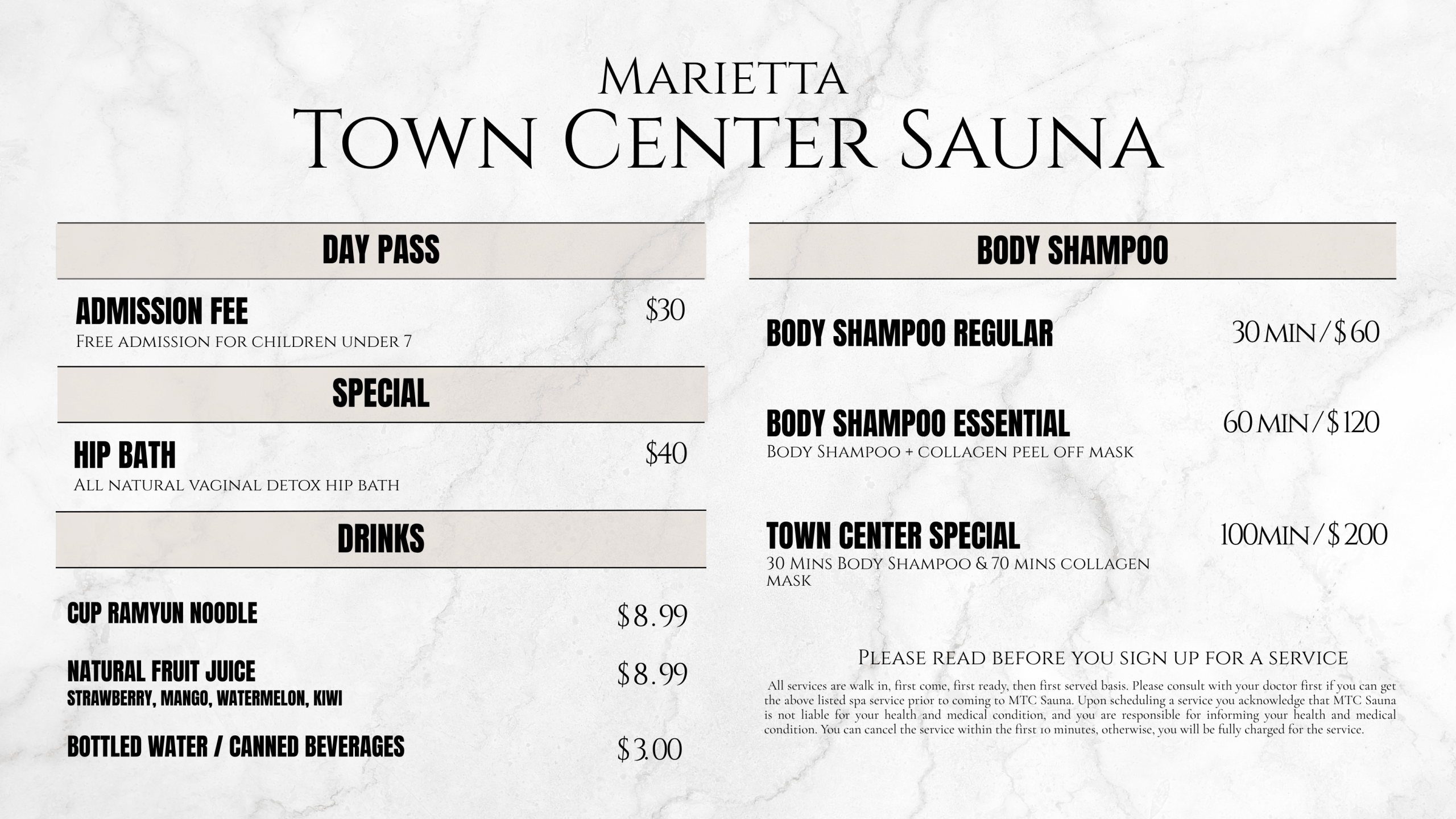 Marietta
Town Center Sauna

DAY PASS

ADMISSION FEE
$30
Free admission for children under 7

SPECIAL

HIP BATH
$40
All natural vaginal detox hip bath

DRINKS

CUP RAMYUN NOODLE
$8.99

NATURAL FRUIT JUICE
$8.99
STRAWBERRY, MANGO, WATERMELON, KIWI

BOTTLED WATER / CANNED BEVERAGES
$3.00

BODY SHAMPOO

BODY SHAMPOO REGULAR
30 min / $60

BODY SHAMPOO ESSENTIAL
60 min / $120
Body Shampoo + collagen peel off mask

TOWN CENTER SPECIAL
100min / $200
30 Mins Body Shampoo & 70 mins collagen mask

Please read before you sign up for a service

All services are walk in, first come, first ready, then first served basis. Please consult with your doctor first if you can get the above listed spa service prior to coming to MTC Sauna. Upon scheduling a service you acknowledge that MTC Sauna is not liable for your health and medical condition, and you are responsible for informing your health and medical condition. You can cancel the service within the first 10 minutes, otherwise, you will be fully charged for the service.